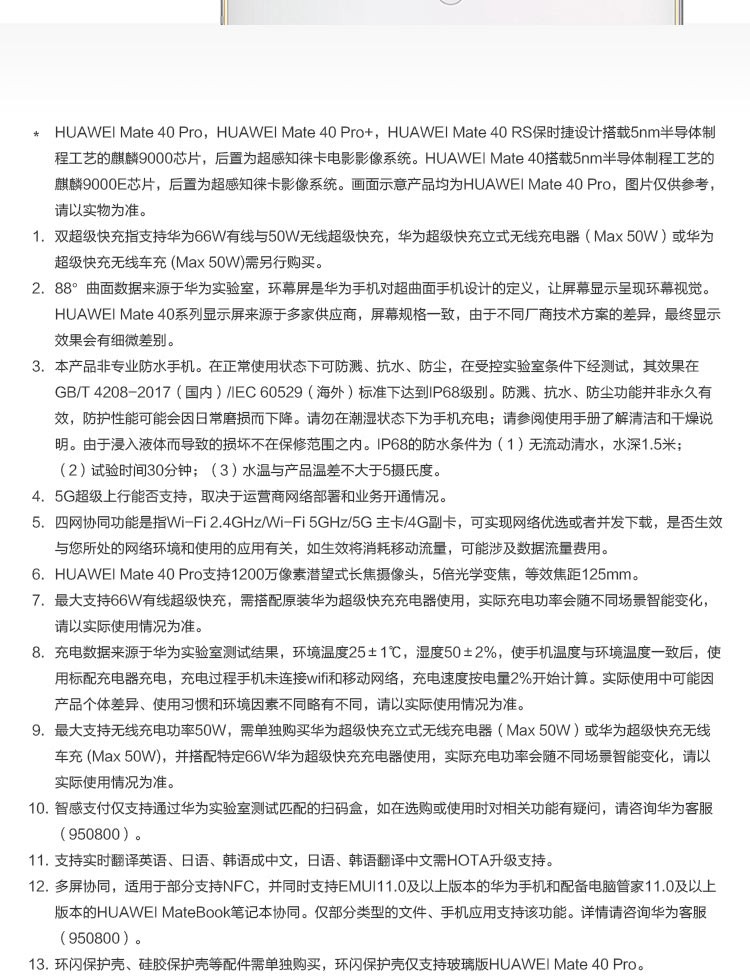 * HUAWEI Mate 40 Pro，HUAWEI Mate 40 Pro+，HUAWEI Mate 40 RS保时捷设计搭载5nm半导体制程工艺的麒麟9000芯片，后置为超感知徕卡电影影像系统。HUAWEI Mate 40搭载5nm半导体制程工艺的麒麟9000E芯片，后置为超感知徕卡影像系统。画面示意产品均为HUAWEI Mate 40 Pro，图片仅供参考，请以实物为准。

1. 双超级快充指支持华为66W有线与50W无线超级快充，华为超级快充立式无线充电器（Max 50W）或华为超级快充无线车充 (Max 50W)需另行购买。

2. 88° 曲面数据来源于华为实验室，环幕屏是华为手机对超曲面手机设计的定义，让屏幕显示呈现环幕视觉。HUAWEI Mate 40系列显示屏来源于多家供应商，屏幕规格一致，由于不同厂商技术方案的差异，最终显示效果会有细微差别。

3. 本产品非专业防水手机。在正常使用状态下可防溅、抗水、防尘，在受控实验室条件下经测试，其效果在GB/T 4208-2017（国内）/IEC 60529（海外）标准下达到IP68级别。防溅、抗水、防尘功能并非永久有效，防护性能可能会因日常磨损而下降。请勿在潮湿状态下为手机充电；请参阅使用手册了解清洁和干燥说明。由于浸入液体而导致的损坏不在保修范围之内。IP68的防水条件为（1）无流动清水，水深1.5米；（2）试验时间30分钟；（3）水温与产品温差不大于5摄氏度。

4. 5G超级上行能否支持，取决于运营商网络部署和业务开通情况。

5. 四网协同功能是指Wi-Fi 2.4GHz/Wi-Fi 5GHz/5G 主卡/4G副卡，可实现网络优选或者并发下载，是否生效与您所处的网络环境和使用的应用有关，如生效将消耗移动流量，可能涉及数据流量费用。

6. HUAWEI Mate 40 Pro支持1200万像素潜望式长焦摄像头，5倍光学变焦，等效焦距125mm。

7. 最大支持66W有线超级快充，需搭配原装华为超级快充充电器使用，实际充电功率会随不同场景智能变化，请以实际使用情况为准。

8. 充电数据来源于华为实验室测试结果，环境温度25±1℃，湿度50±2%，使手机温度与环境温度一致后，使用标配充电器充电，充电过程手机未连接wifi和移动网络，充电速度按电量2%开始计算。实际使用中可能因产品个体差异、使用习惯和环境因素不同略有不同，请以实际使用情况为准。

9. 最大支持无线充电功率50W，需单独购买华为超级快充立式无线充电器（Max 50W）或华为超级快充无线车充 (Max 50W)，并搭配特定66W华为超级快充充电器使用，实际充电功率会随不同场景智能变化，请以实际使用情况为准。

10. 智感支付仅支持通过华为实验室测试匹配的扫码盒，如在选购或使用时对相关功能有疑问，请咨询华为客服（950800）。

11. 支持实时翻译英语、日语、韩语成中文，日语、韩语翻译中文需HOTA升级支持。

12. 多屏协同，适用于部分支持NFC，并同时支持EMUI11.0及以上版本的华为手机和配备电脑管家11.0及以上版本的HUAWEI MateBook笔记本协同。仅部分类型的文件、手机应用支持该功能。详情请咨询华为客服（950800）。

13. 环闪保护壳、硅胶保护壳等配件需单独购买，环闪保护壳仅支持玻璃版HUAWEI Mate 40 Pro。